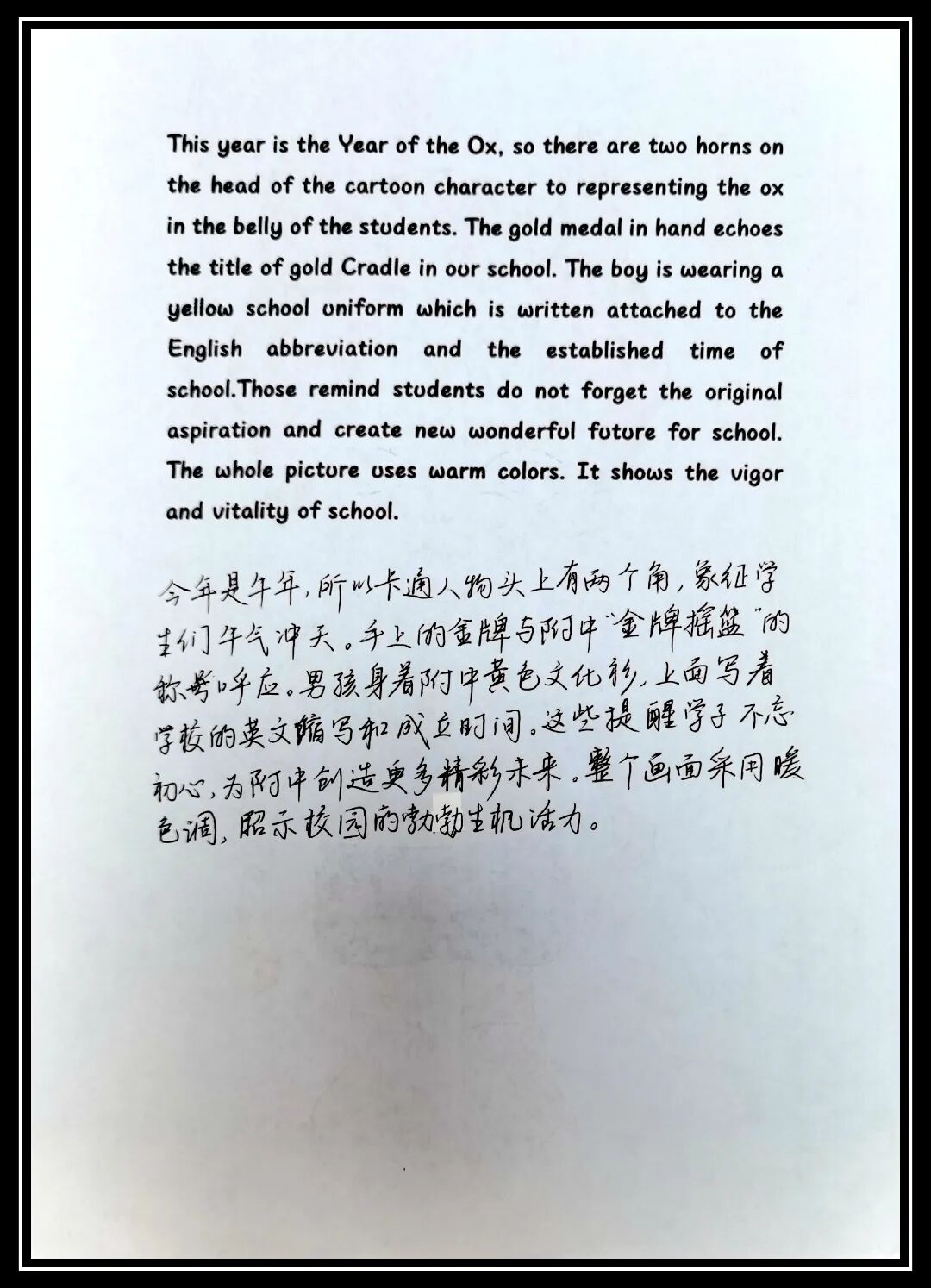 This year is the Year of the Ox, so there are two horns on the head of the cartoon character to representing the ox in the belly of the students. The gold medal in hand echoes the title of gold Cradle in our school. The boy is wearing a yellow school uniform which is written attached to the English abbreviation and the established time of school.Those remind students do not forget the original aspiration and create new wonderful future for school. The whole picture uses warm colors. It shows the vigor and vitality of school.

今年是牛年,所以卡通人物头上有两个角,象征学生们牛气冲天。手上的金牌与附中“金牌摇篮”的称号呼应。男孩身着附中黄色文化衫,上面写着学校的英文缩写和成立时间。这些提醒学子不忘初心,为附中创造更多精彩未来。整个画面采用暖色调,昭示校园的勃勃生机活力。